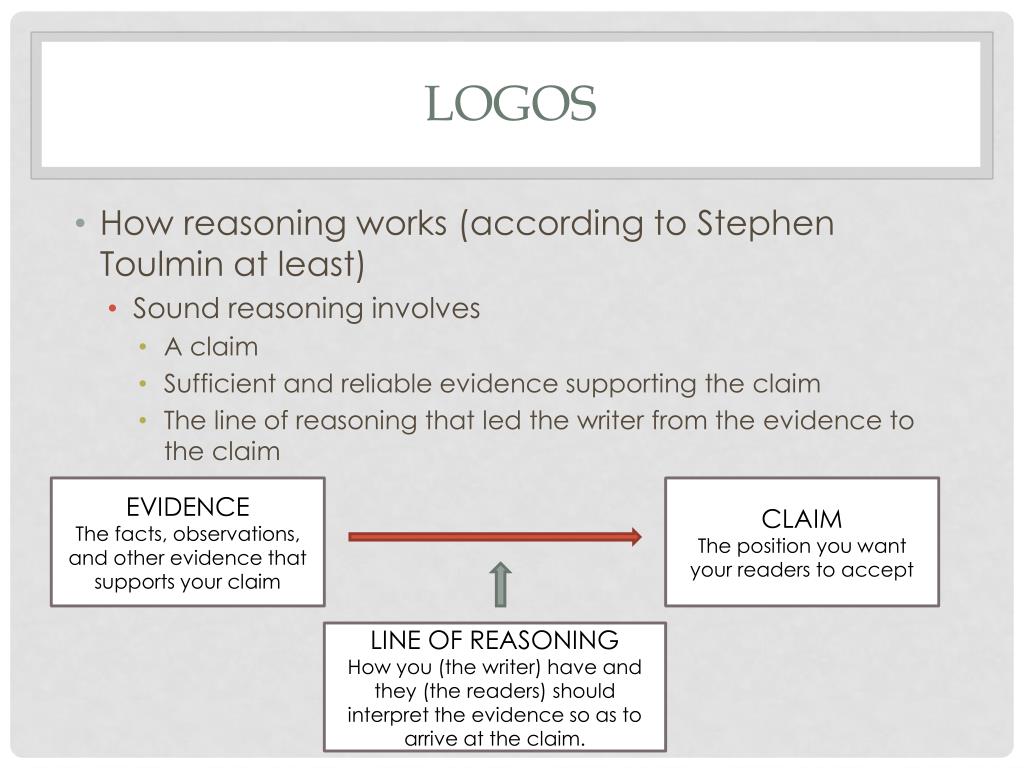 LOGOS

• How reasoning works (according to Stephen Toulmin at least)
  • Sound reasoning involves
    • A claim
    • Sufficient and reliable evidence supporting the claim
    • The line of reasoning that led the writer from the evidence to the claim

EVIDENCE
The facts, observations, and other evidence that supports your claim

CLAIM
The position you want your readers to accept

LINE OF REASONING
How you (the writer) have and they (the readers) should interpret the evidence so as to arrive at the claim.